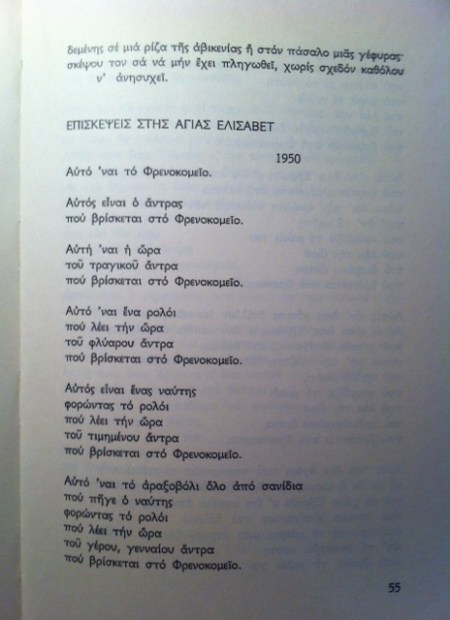 δεμένης σέ μιά ρίζα τῆς ἀβικενίας ἤ στόν πάσαλο μιᾶς γέφυρας· σκέψου τον σά νά μήν ἔχει πληγωθεῖ, χωρίς σχεδόν καθόλου ν' ἀνησυχεῖ.

ΕΠΙΣΚΕΨΕΙΣ ΣΤΗΣ ΑΓΙΑΣ ΕΛΙΣΑΒΕΤ

1950

Αὐτό 'ναι τό Φρενοκομεῖο.

Αὐτός εἶναι ὁ ἄντρας
πού βρίσκεται στό Φρενοκομεῖο.

Αὐτή 'ναι ἡ ὥρα
τοῦ τραγικοῦ ἄντρα
πού βρίσκεται στό Φρενοκομεῖο.

Αὐτό 'ναι ἕνα ρολόι
πού λέει τήν ὥρα
τοῦ φλύαρου ἄντρα
πού βρίσκεται στό Φρενοκομεῖο.

Αὐτός εἶναι ἕνας ναύτης
φορώντας τό ρολόι
πού λέει τήν ὥρα
τοῦ τιμημένου ἄντρα
πού βρίσκεται στό Φρενοκομεῖο.

Αὐτό 'ναι τό ἀραξοβόλι ὅλο ἀπό σανίδια
πού πῆγε ὁ ναύτης
φορώντας τό ρολόι
πού λέει τήν ὥρα
τοῦ γέρου, γενναίου ἄντρα
πού βρίσκεται στό Φρενοκομεῖο.

55